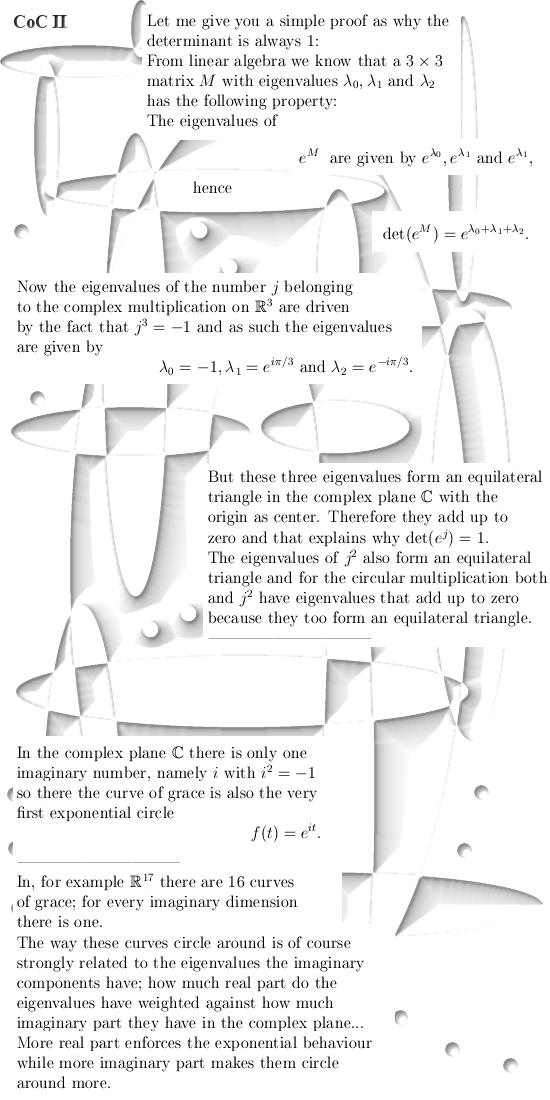 CoC II

Let me give you a simple proof as why the determinant is always 1:
From linear algebra we know that a $3 \times 3$ matrix $M$ with eigenvalues $\lambda_0$, $\lambda_1$ and $\lambda_2$ has the following property:
The eigenvalues of

$e^M$ are given by $e^{\lambda_0}, e^{\lambda_1}$ and $e^{\lambda_1}$,

hence

$\det(e^M) = e^{\lambda_0+\lambda_1+\lambda_2}$.

Now the eigenvalues of the number $j$ belonging to the complex multiplication on $\mathbb{R}^3$ are driven by the fact that $j^3 = -1$ and as such the eigenvalues are given by

$\lambda_0 = -1, \lambda_1 = e^{i\pi/3}$ and $\lambda_2 = e^{-i\pi/3}$.

But these three eigenvalues form an equilateral triangle in the complex plane $\mathbb{C}$ with the origin as center. Therefore they add up to zero and that explains why $\det(e^j) = 1$.
The eigenvalues of $j^2$ also form an equilateral triangle and for the circular multiplication both and $j^2$ have eigenvalues that add up to zero because they too form an equilateral triangle.

In the complex plane $\mathbb{C}$ there is only one imaginary number, namely $i$ with $i^2 = -1$ so there the curve of grace is also the very first exponential circle

$f(t) = e^{it}$.

In, for example $\mathbb{R}^{17}$ there are 16 curves of grace; for every imaginary dimension there is one.
The way these curves circle around is of course strongly related to the eigenvalues the imaginary components have; how much real part do the eigenvalues have weighted against how much imaginary part they have in the complex plane...
More real part enforces the exponential behaviour while more imaginary part makes them circle around more.